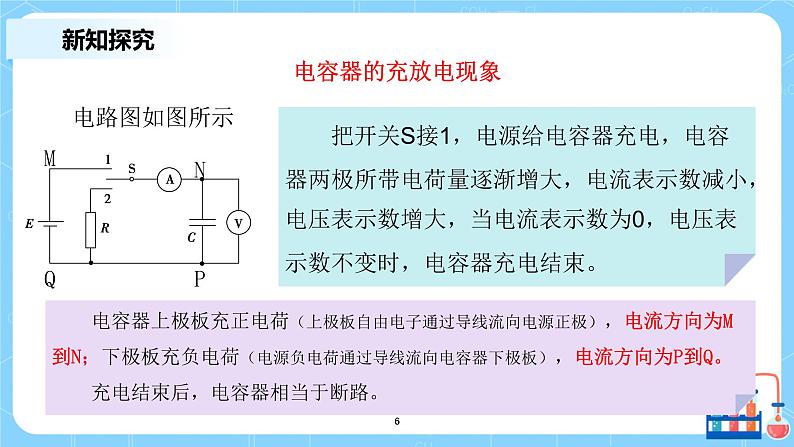 新知探究

电容器的充放电现象

电路图如图所示

M 1 S A N
2
E R C V
Q P

把开关S接1，电源给电容器充电，电容器两极所带电荷量逐渐增大，电流表示数减小，电压表示数增大，当电流表示数为0，电压表示数不变时，电容器充电结束。

电容器上极板充正电荷（上极板自由电子通过导线流向电源正极），电流方向为M到N；下极板充负电荷（电源负电荷通过导线流向电容器下极板），电流方向为P到Q。

充电结束后，电容器相当于断路。

6